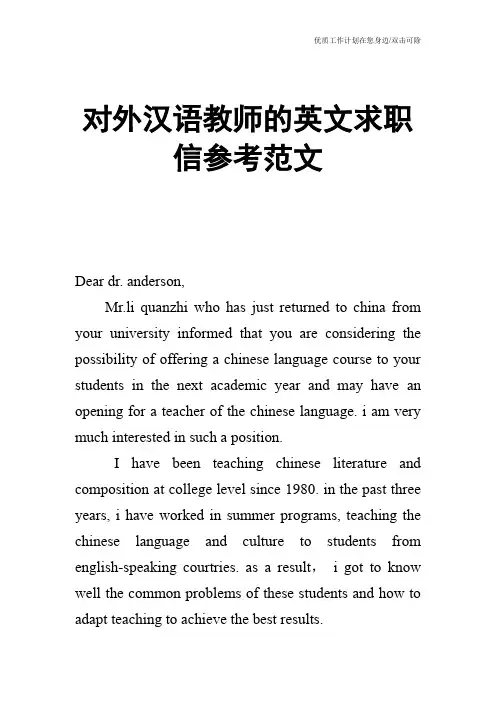 优质工作计划在您身边/双击可除

对外汉语教师的英文求职信参考范文

Dear dr. anderson,

Mr.li quanzhi who has just returned to china from your university informed that you are considering the possibility of offering a chinese language course to your students in the next academic year and may have an opening for a teacher of the chinese language. i am very much interested in such a position.

I have been teaching chinese literature and composition at college level since 1980. in the past three years, i have worked in summer programs, teaching the chinese language and culture to students from english-speaking courtries. as a result， i got to know well the common problems of these students and how to adapt teaching to achieve the best results.